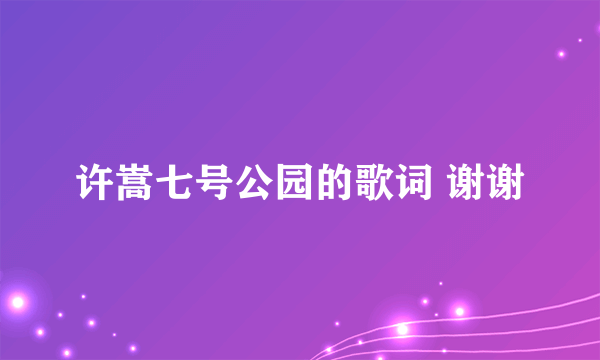 许嵩七号公园的歌词 谢谢